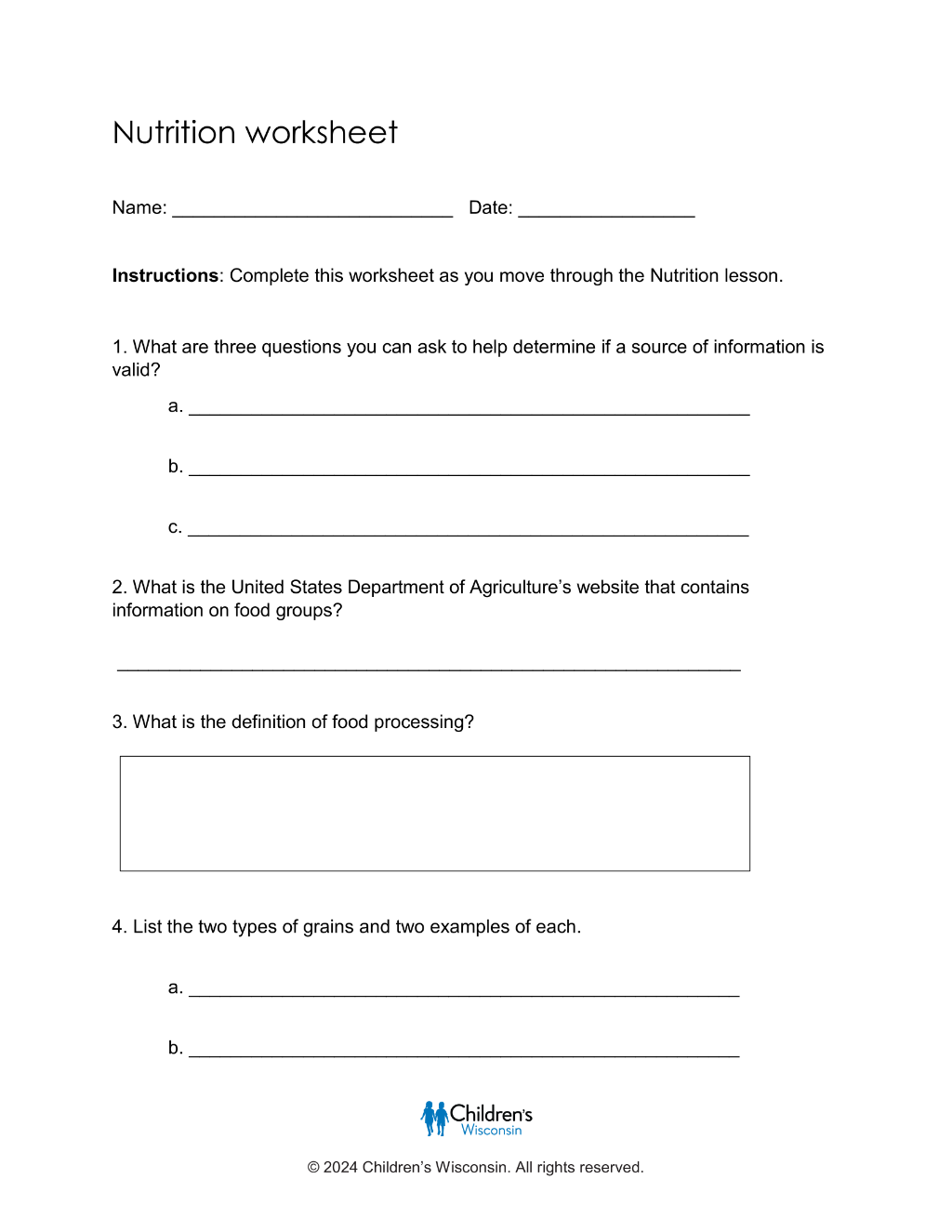 Nutrition worksheet

Name: ____ Date: ____

Instructions: Complete this worksheet as you move through the Nutrition lesson.

1. What are three questions you can ask to help determine if a source of information is valid?

a. ____

b. ____

c. ____

2. What is the United States Department of Agriculture's website that contains information on food groups?

____

3. What is the definition of food processing?

4. List the two types of grains and two examples of each.

a. ____

b. ____

Children's
Wisconsin

© 2024 Children's Wisconsin. All rights reserved.